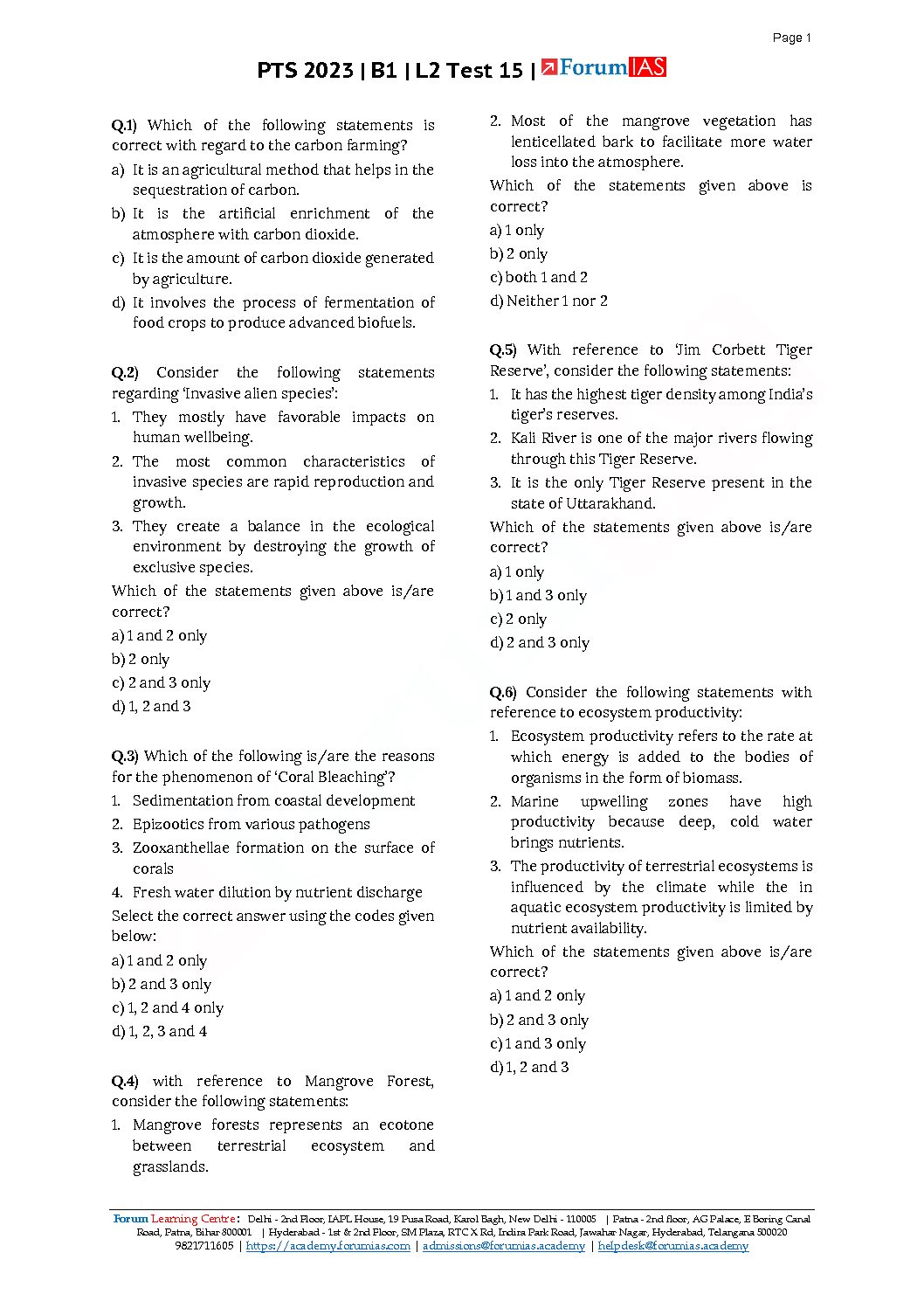 Page 1

PTS 2023 | B1 | L2 Test 15 | ForumIAS

Q.1) Which of the following statements is correct with regard to the carbon farming?
a) It is an agricultural method that helps in the sequestration of carbon.
b) It is the artificial enrichment of the atmosphere with carbon dioxide.
c) It is the amount of carbon dioxide generated by agriculture.
d) It involves the process of fermentation of food crops to produce advanced biofuels.

Q.2) Consider the following statements regarding 'Invasive alien species':
1. They mostly have favorable impacts on human wellbeing.
2. The most common characteristics of invasive species are rapid reproduction and growth.
3. They create a balance in the ecological environment by destroying the growth of exclusive species.
Which of the statements given above is/are correct?
a) 1 and 2 only
b) 2 only
c) 2 and 3 only
d) 1, 2 and 3

Q.3) Which of the following is/are the reasons for the phenomenon of 'Coral Bleaching'?
1. Sedimentation from coastal development
2. Epizootics from various pathogens
3. Zooxanthellae formation on the surface of corals
4. Fresh water dilution by nutrient discharge
Select the correct answer using the codes given below:
a) 1 and 2 only
b) 2 and 3 only
c) 1, 2 and 4 only
d) 1, 2, 3 and 4

Q.4) with reference to Mangrove Forest, consider the following statements:
1. Mangrove forests represents an ecotone between terrestrial ecosystem and grasslands.
2. Most of the mangrove vegetation has lenticellated bark to facilitate more water loss into the atmosphere.
Which of the statements given above is correct?
a) 1 only
b) 2 only
c) both 1 and 2
d) Neither 1 nor 2

Q.5) With reference to 'Jim Corbett Tiger Reserve', consider the following statements:
1. It has the highest tiger density among India's tiger's reserves.
2. Kali River is one of the major rivers flowing through this Tiger Reserve.
3. It is the only Tiger Reserve present in the state of Uttarakhand.
Which of the statements given above is/are correct?
a) 1 only
b) 1 and 3 only
c) 2 only
d) 2 and 3 only

Q.6) Consider the following statements with reference to ecosystem productivity:
1. Ecosystem productivity refers to the rate at which energy is added to the bodies of organisms in the form of biomass.
2. Marine upwelling zones have high productivity because deep, cold water brings nutrients.
3. The productivity of terrestrial ecosystems is influenced by the climate while the in aquatic ecosystem productivity is limited by nutrient availability.
Which of the statements given above is/are correct?
a) 1 and 2 only
b) 2 and 3 only
c) 1 and 3 only
d) 1, 2 and 3

Forum Learning Centre: Delhi - 2nd Floor, IAPL House, 19 Pusa Road, Karol Bagh, New Delhi - 110005 | Patna - 2nd floor, AG Palace, E Boring Canal Road, Patna, Bihar 800001 | Hyderabad - 1st & 2nd Floor, SM Plaza, RTC X Rd, Indira Park Road, Jawahar Nagar, Hyderabad, Telangana 500020
9821711605 | https://academy.forumias.com | admissions@forumias.academy | helpdesk@forumias.academy